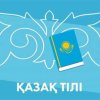 ҚАЗАҚ ТІЛІ